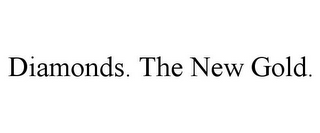 Diamonds. The New Gold.